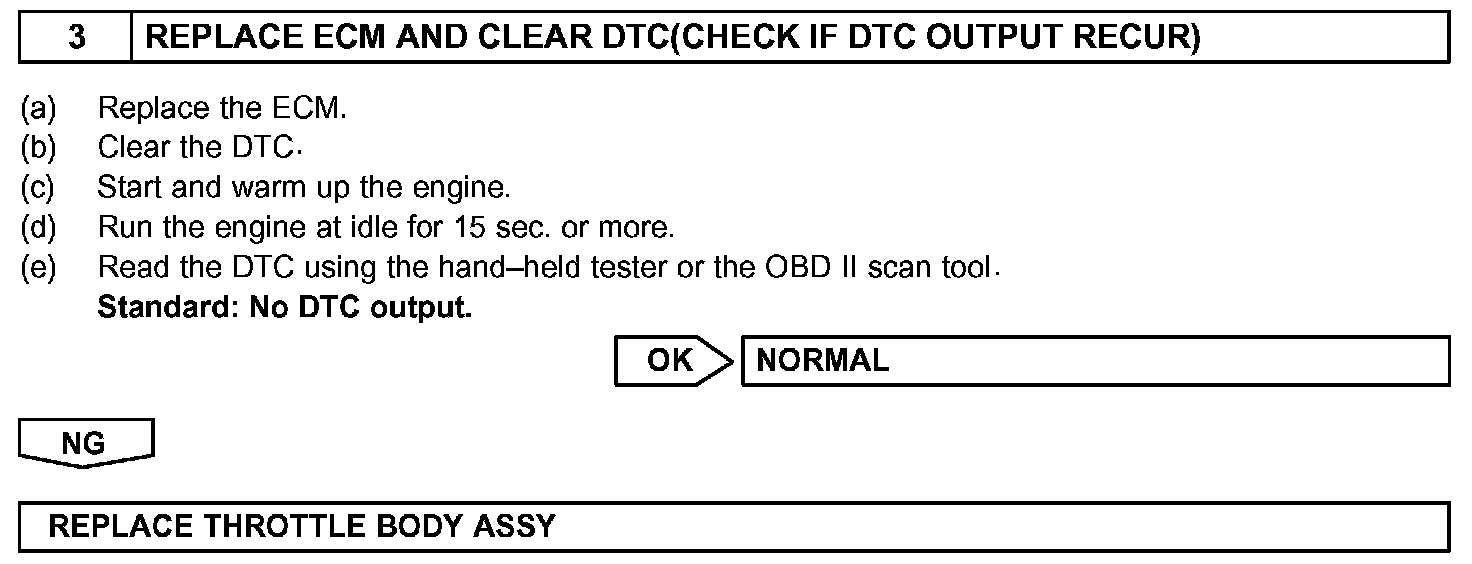 3 REPLACE ECM AND CLEAR DTC(CHECK IF DTC OUTPUT RECUR)

(a) Replace the ECM.
(b) Clear the DTC.
(c) Start and warm up the engine.
(d) Run the engine at idle for 15 sec. or more.
(e) Read the DTC using the hand–held tester or the OBD II scan tool.
Standard: No DTC output.

OK NORMAL

NG

REPLACE THROTTLE BODY ASSY